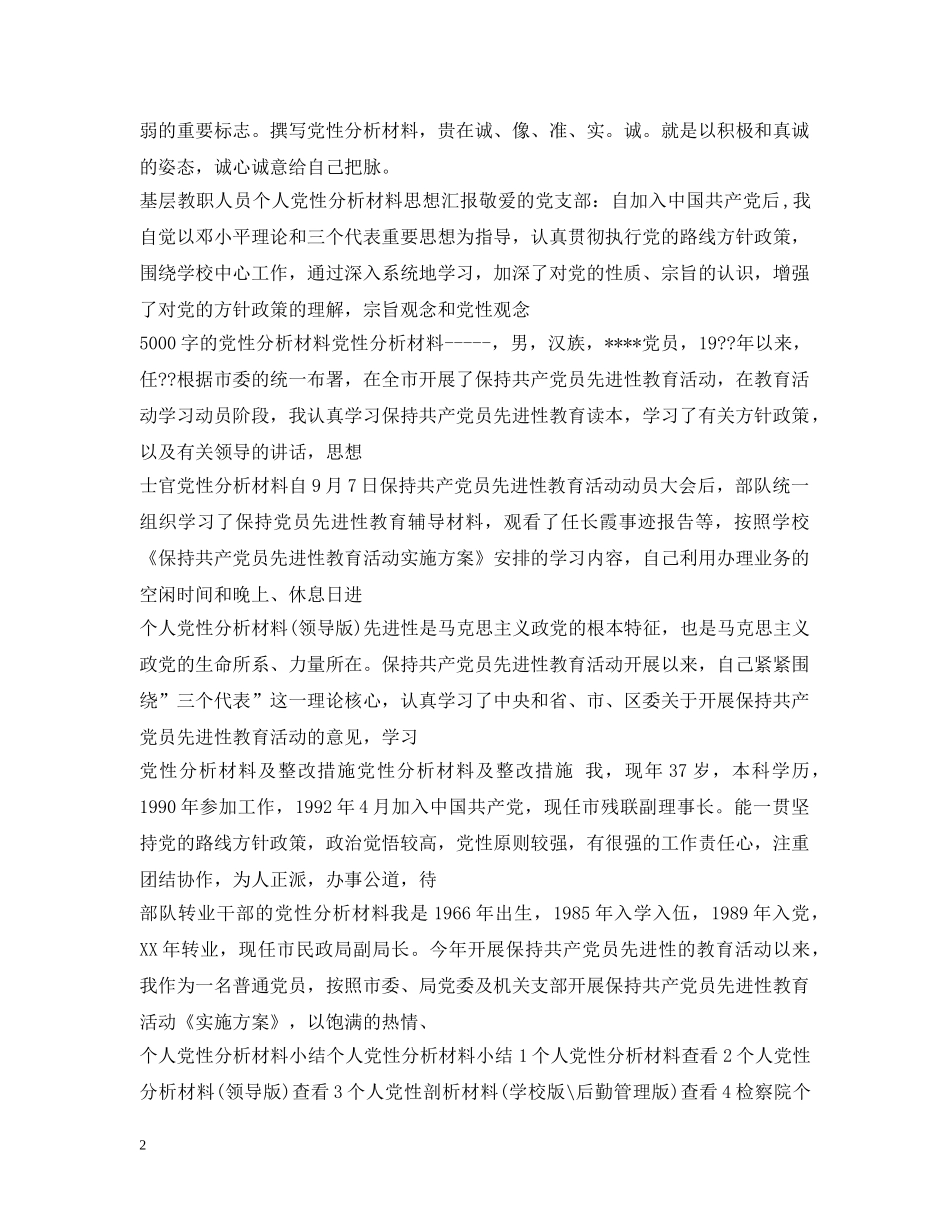 弱的重要标志。撰写党性分析材料，贵在诚、像、准、实。诚。就是以积极和真诚的姿态，诚心诚意给自己把脉。

基层教职人员个人党性分析材料思想汇报敬爱的党支部：自加入中国共产党后，我自觉以邓小平理论和三个代表重要思想为指导，认真贯彻执行党的路线方针政策，围绕学校中心工作，通过深入系统地学习，加深了对党的性质、宗旨的认识，增强了对党的方针政策的理解，宗旨观念和党性观念

5000字的党性分析材料党性分析材料-----，男，汉族，****党员，19??年以来，任??根据市委的统一布署，在全市开展了保持共产党员先进性教育活动，在教育活动学习动员阶段，我认真学习保持共产党员先进性教育读本，学习了有关方针政策，以及有关领导的讲话，思想

士官党性分析材料自9月7日保持共产党员先进性教育活动动员大会后，部队统一组织学习了保持党员先进性教育辅导材料，观看了任长霞事迹报告等，按照学校《保持共产党员先进性教育活动实施方案》安排的学习内容，自己利用办理业务的空闲时间和晚上、休息日进

个人党性分析材料(领导版)先进性是马克思主义政党的根本特征，也是马克思主义政党的生命所系、力量所在。保持共产党员先进性教育活动开展以来，自己紧紧围绕”三个代表”这一理论核心，认真学习了中央和省、市、区委关于开展保持共产党员先进性教育活动的意见，学习

党性分析材料及整改措施党性分析材料及整改措施 我，现年37岁，本科学历，1990年参加工作，1992年4月加入中国共产党，现任市残联副理事长。能一贯坚持党的路线方针政策，政治觉悟较高，党性原则较强，有很强的工作责任心，注重团结协作，为人正派，办事公道，待

部队转业干部的党性分析材料我是1966年出生，1985年入学入伍，1989年入党，XX年转业，现任市民政局副局长。今年开展保持共产党员先进性的教育活动以来，我作为一名普通党员，按照市委、局党委及机关支部开展保持共产党员先进性教育活动《实施方案》，以饱满的热情、

个人党性分析材料小结个人党性分析材料小结1个人党性分析材料查看2个人党性分析材料(领导版)查看3个人党性剖析材料(学校版\后勤管理版)查看4检察院个

2